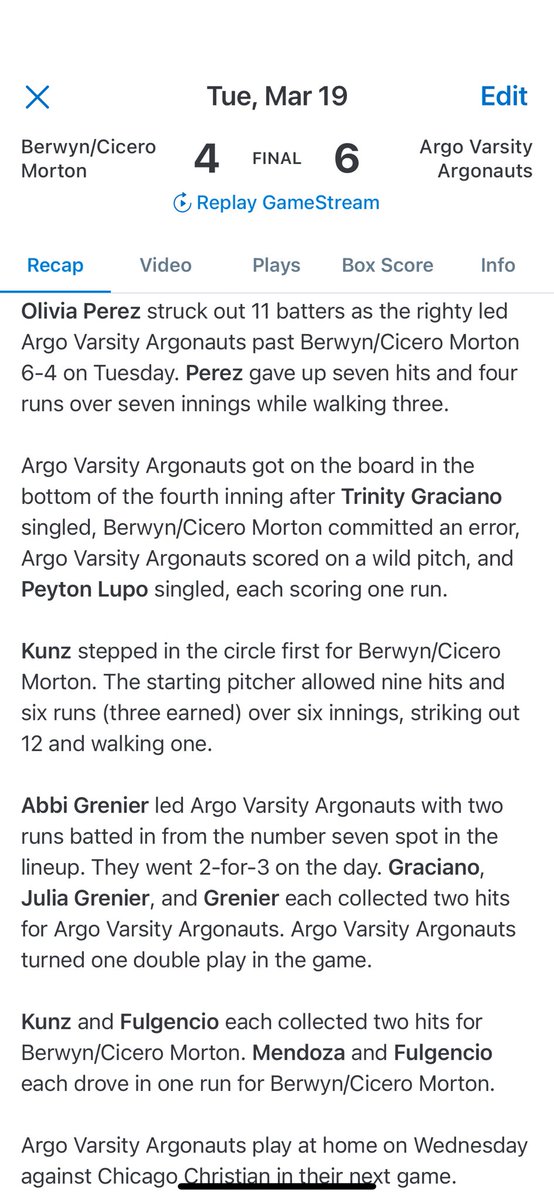 Tue, Mar 19 Edit

Berwyn/Cicero Morton 4 FINAL 6 Argo Varsity Argonauts

Replay GameStream

Recap Video Plays Box Score Info

Olivia Perez struck out 11 batters as the righty led Argo Varsity Argonauts past Berwyn/Cicero Morton 6-4 on Tuesday. Perez gave up seven hits and four runs over seven innings while walking three.

Argo Varsity Argonauts got on the board in the bottom of the fourth inning after Trinity Graciano singled, Berwyn/Cicero Morton committed an error, Argo Varsity Argonauts scored on a wild pitch, and Peyton Lupo singled, each scoring one run.

Kunz stepped in the circle first for Berwyn/Cicero Morton. The starting pitcher allowed nine hits and six runs (three earned) over six innings, striking out 12 and walking one.

Abbi Grenier led Argo Varsity Argonauts with two runs batted in from the number seven spot in the lineup. They went 2-for-3 on the day. Graciano, Julia Grenier, and Grenier each collected two hits for Argo Varsity Argonauts. Argo Varsity Argonauts turned one double play in the game.

Kunz and Fulgencio each collected two hits for Berwyn/Cicero Morton. Mendoza and Fulgencio each drove in one run for Berwyn/Cicero Morton.

Argo Varsity Argonauts play at home on Wednesday against Chicago Christian in their next game.